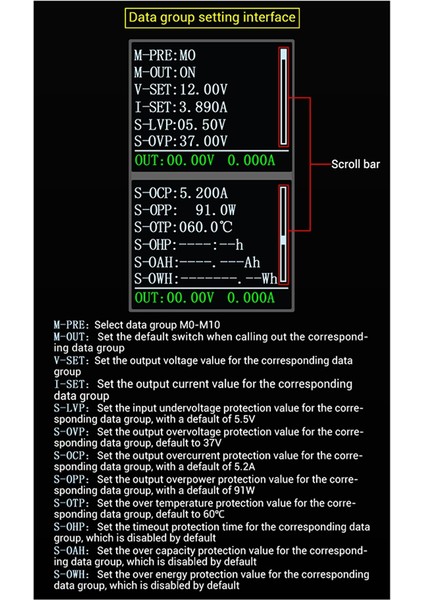 Data group setting interface

M-PRE:M0
M-OUT:ON
V-SET:12.00V
I-SET:3.890A
S-LVP:05.50V
S-OVP:37.00V
OUT:00.00V 0.000A

Scroll bar

S-OCP:5.200A
S-OPP: 91.0W
S-OTP:060.0℃
S-OHP:----:--h
S-OAH:----.---Ah
S-OWH:--------.--Wh
OUT:00.00V 0.000A

M-PRE: Select data group M0-M10
M-OUT: Set the default switch when calling out the corresponding data group
V-SET: Set the output voltage value for the corresponding data group
I-SET: Set the output current value for the corresponding data group
S-LVP: Set the input undervoltage protection value for the corresponding data group, with a default of 5.5V
S-OVP: Set the output overvoltage protection value for the corresponding data group, default to 37V
S-OCP: Set the output overcurrent protection value for the corresponding data group, with a default of 5.2A
S-OPP: Set the output overpower protection value for the corresponding data group, with a default of 91W
S-OTP: Set the over temperature protection value for the corresponding data group, default to 60℃
S-OHP: Set the timeout protection time for the corresponding data group, which is disabled by default
S-OAH: Set the over capacity protection value for the corresponding data group, which is disabled by default
S-OWH: Set the over energy protection value for the corresponding data group, which is disabled by default